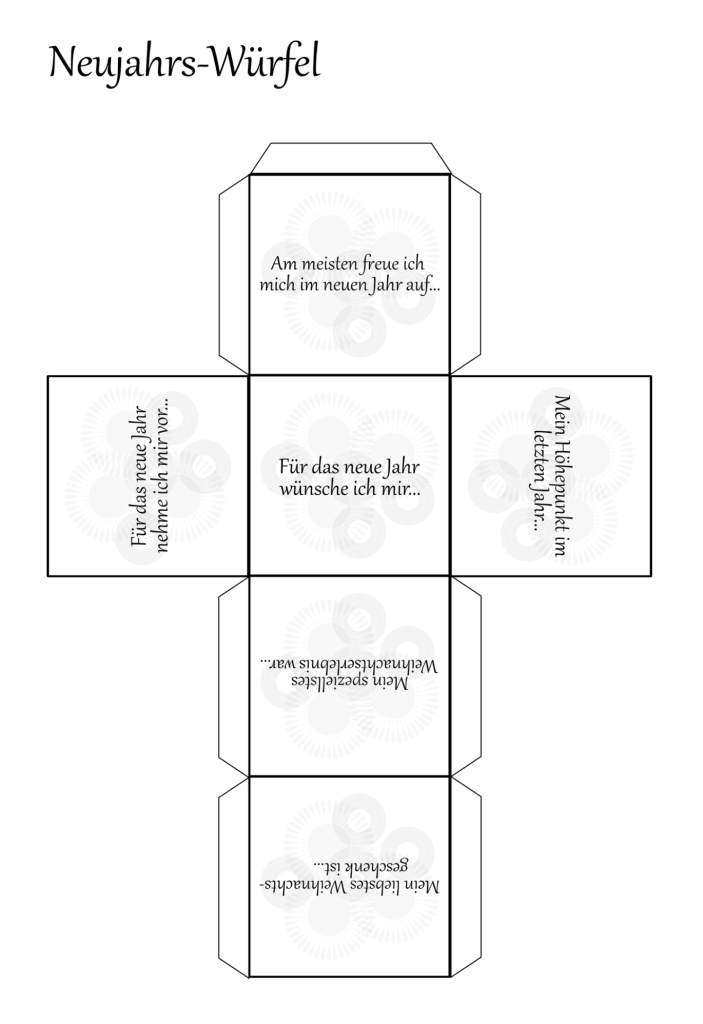 Neujahrs-Würfel

Am meisten freue ich mich im neuen Jahr auf...

Für das neue Jahr nehme ich mir vor...

Für das neue Jahr wünsche ich mir...

Mein Höhepunkt im letzten Jahr...

Mein speziellstes Weihnachtserlebnis war...

Mein liebstes Weihnachtsgeschenk ist...